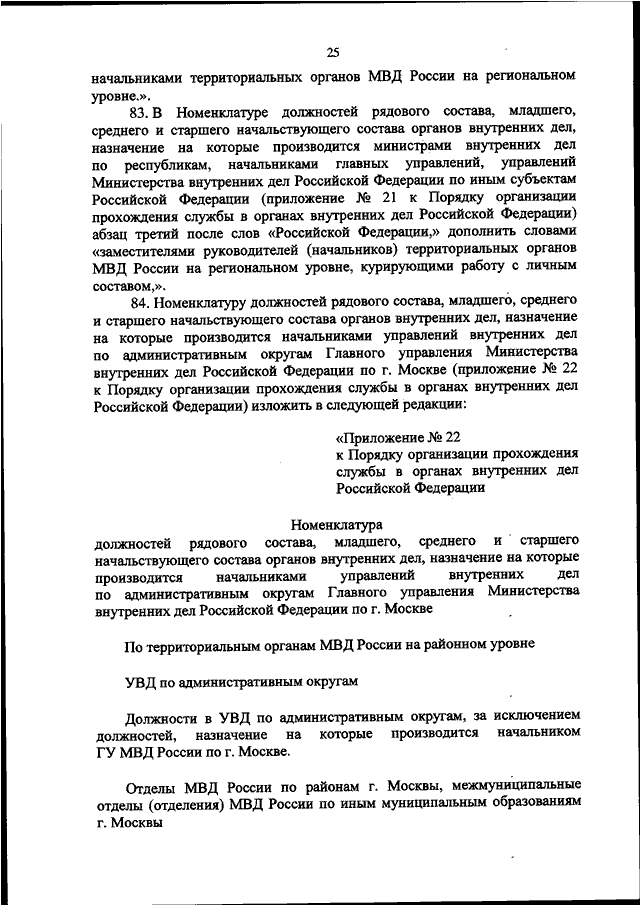 25

начальниками территориальных органов МВД России на региональном уровне.».

83. В Номенклатуре должностей рядового состава, младшего, среднего и старшего начальствующего состава органов внутренних дел, назначение на которые производится министрами внутренних дел по республикам, начальниками главных управлений, управлений Министерства внутренних дел Российской Федерации по иным субъектам Российской Федерации (приложение № 21 к Порядку организации прохождения службы в органах внутренних дел Российской Федерации) абзац третий после слов «Российской Федерации,» дополнить словами «заместителями руководителей (начальников) территориальных органов МВД России на региональном уровне, курирующими работу с личным составом,».

84. Номенклатуру должностей рядового состава, младшего, среднего и старшего начальствующего состава органов внутренних дел, назначение на которые производится начальниками управлений внутренних дел по административным округам Главного управления Министерства внутренних дел Российской Федерации по г. Москве (приложение № 22 к Порядку организации прохождения службы в органах внутренних дел Российской Федерации) изложить в следующей редакции:

«Приложение № 22
к Порядку организации прохождения службы в органах внутренних дел Российской Федерации

Номенклатура
должностей рядового состава, младшего, среднего и старшего начальствующего состава органов внутренних дел, назначение на которые производится начальниками управлений внутренних дел по административным округам Главного управления Министерства внутренних дел Российской Федерации по г. Москве

По территориальным органам МВД России на районном уровне

УВД по административным округам

Должности в УВД по административным округам, за исключением должностей, назначение на которые производится начальником ГУ МВД России по г. Москве.

Отделы МВД России по районам г. Москвы, межмуниципальные отделы (отделения) МВД России по иным муниципальным образованиям г. Москвы